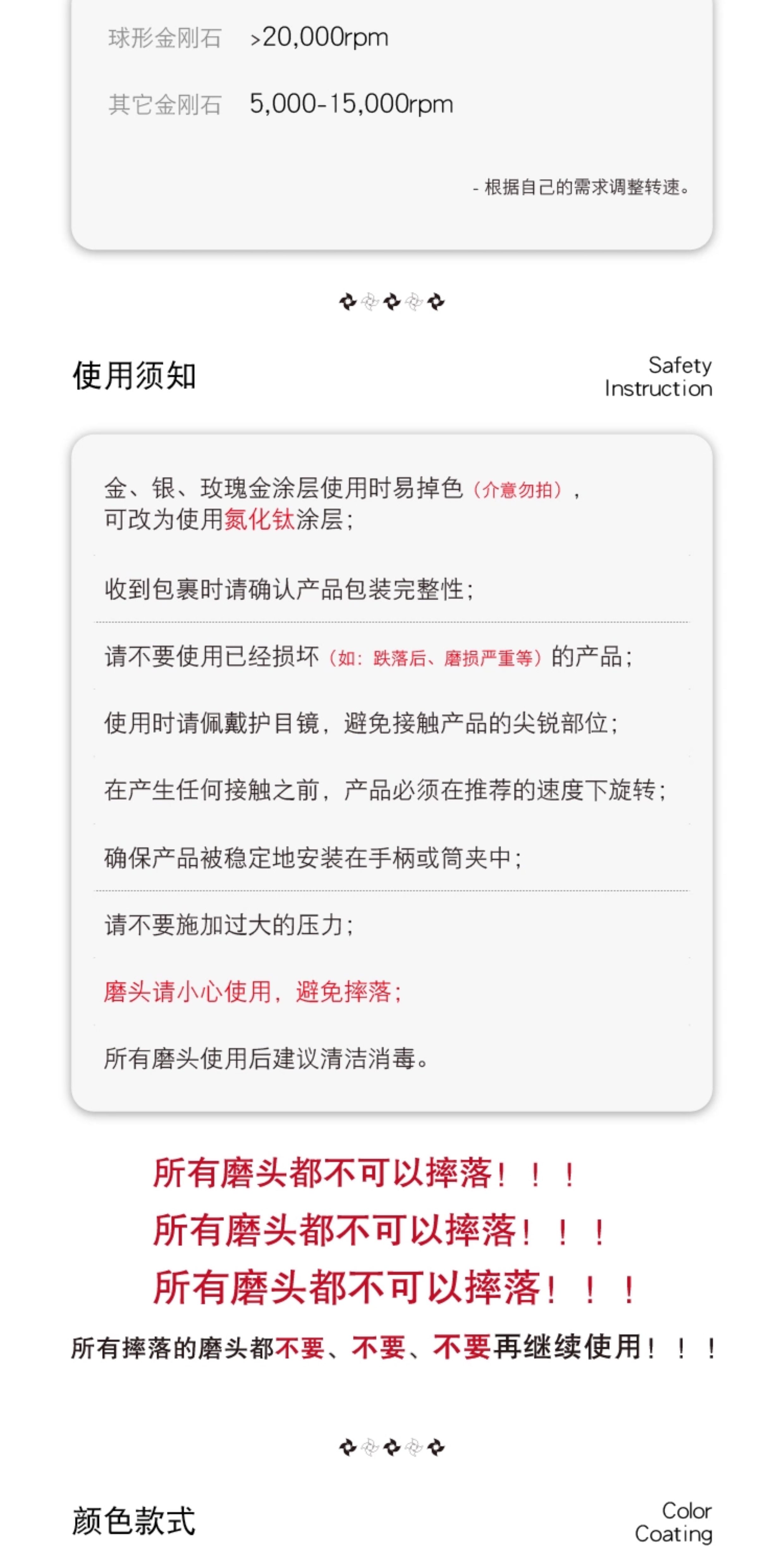 球形金刚石 >20,000rpm

其它金刚石 5,000-15,000rpm

- 根据自己的需求调整转速。

使用须知

Safety Instruction

金、银、玫瑰金涂层使用时易掉色（介意勿拍），可改为使用氮化钛涂层；

收到包裹时请确认产品包装完整性；

请不要使用已经损坏（如：跌落后、磨损严重等）的产品；

使用时请佩戴护目镜，避免接触产品的尖锐部位；

在产生任何接触之前，产品必须在推荐的速度下旋转；

确保产品被稳定地安装在手柄或筒夹中；

请不要施加过大的压力；

磨头请小心使用，避免摔落；

所有磨头使用后建议清洁消毒。

所有磨头都不可以摔落！！！

所有磨头都不可以摔落！！！

所有磨头都不可以摔落！！！

所有摔落的磨头都不要、不要、不要再继续使用！！！

颜色款式

Color Coating